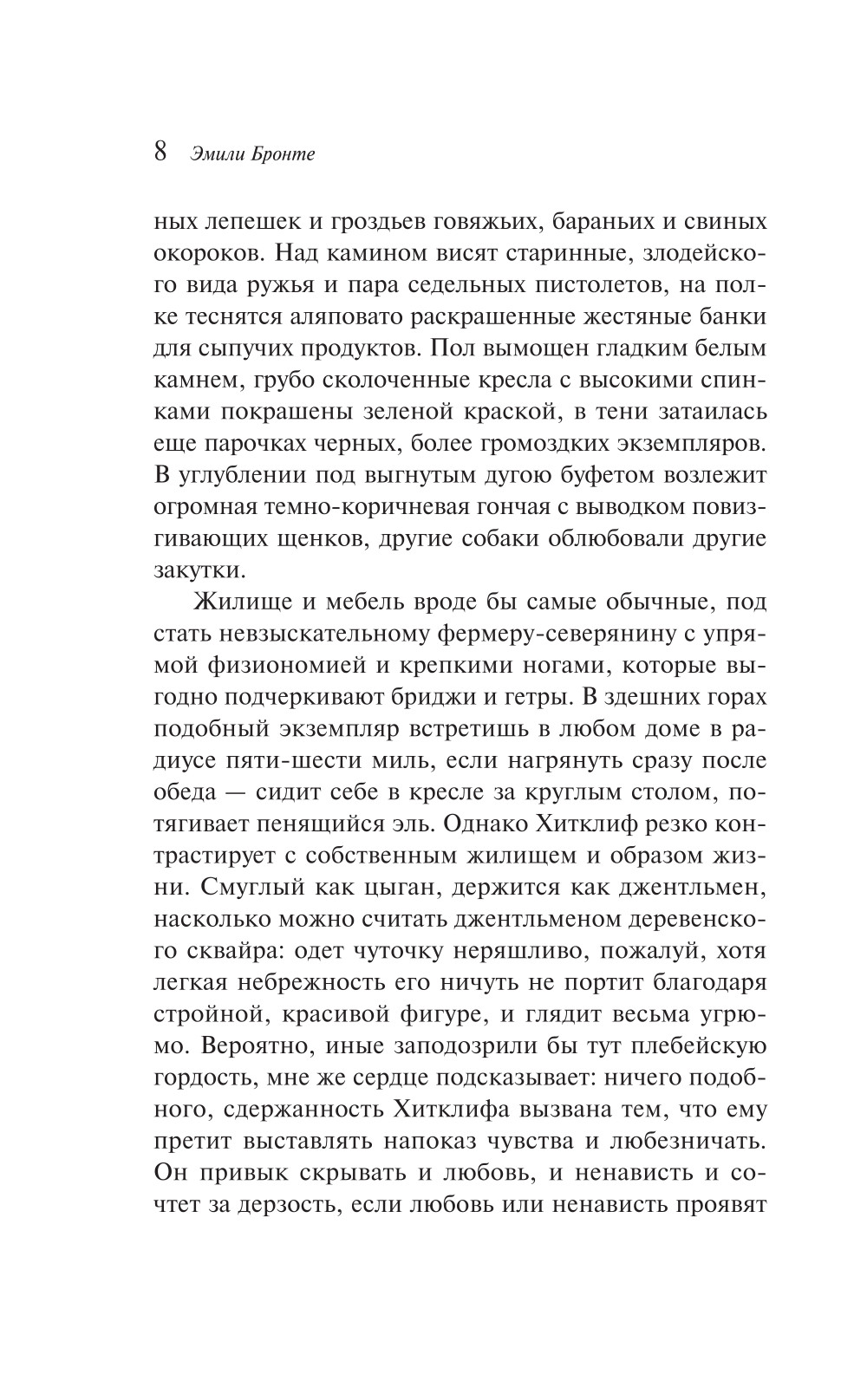 8 Эмили Бронте

ных лепешек и гроздьев говяжьих, бараньих и свиных окороков. Над камином висят старинные, злодейского вида ружья и пара седельных пистолетов, на полке теснятся аляповато раскрашенные жестяные банки для сыпучих продуктов. Пол вымощен гладким белым камнем, грубо сколоченные кресла с высокими спинками покрашены зеленой краской, в тени затаилась еще парочках черных, более громоздких экземпляров. В углублении под выгнутым дугою буфетом возлежит огромная темно-коричневая гончая с выводком повизгивающих щенков, другие собаки облюбовали другие закутки.

Жилище и мебель вроде бы самые обычные, под стать невзыскательному фермеру-северянину с упрямой физиономией и крепкими ногами, которые выгодно подчеркивают бриджи и гетры. В здешних горах подобный экземпляр встретишь в любом доме в радиусе пяти-шести миль, если нагрянуть сразу после обеда — сидит себе в кресле за круглым столом, потягивает пенящийся эль. Однако Хитклиф резко контрастирует с собственным жилищем и образом жизни. Смуглый как цыган, держится как джентльмен, насколько можно считать джентльменом деревенского сквайра: одет чуточку неряшливо, пожалуй, хотя легкая небрежность его ничуть не портит благодаря стройной, красивой фигуре, и глядит весьма угрюмо. Вероятно, иные заподозрили бы тут плебейскую гордость, мне же сердце подсказывает: ничего подобного, сдержанность Хитклифа вызвана тем, что ему претит выставлять напоказ чувства и любезничать. Он привык скрывать и любовь, и ненависть и сочтет за дерзость, если любовь или ненависть проявят